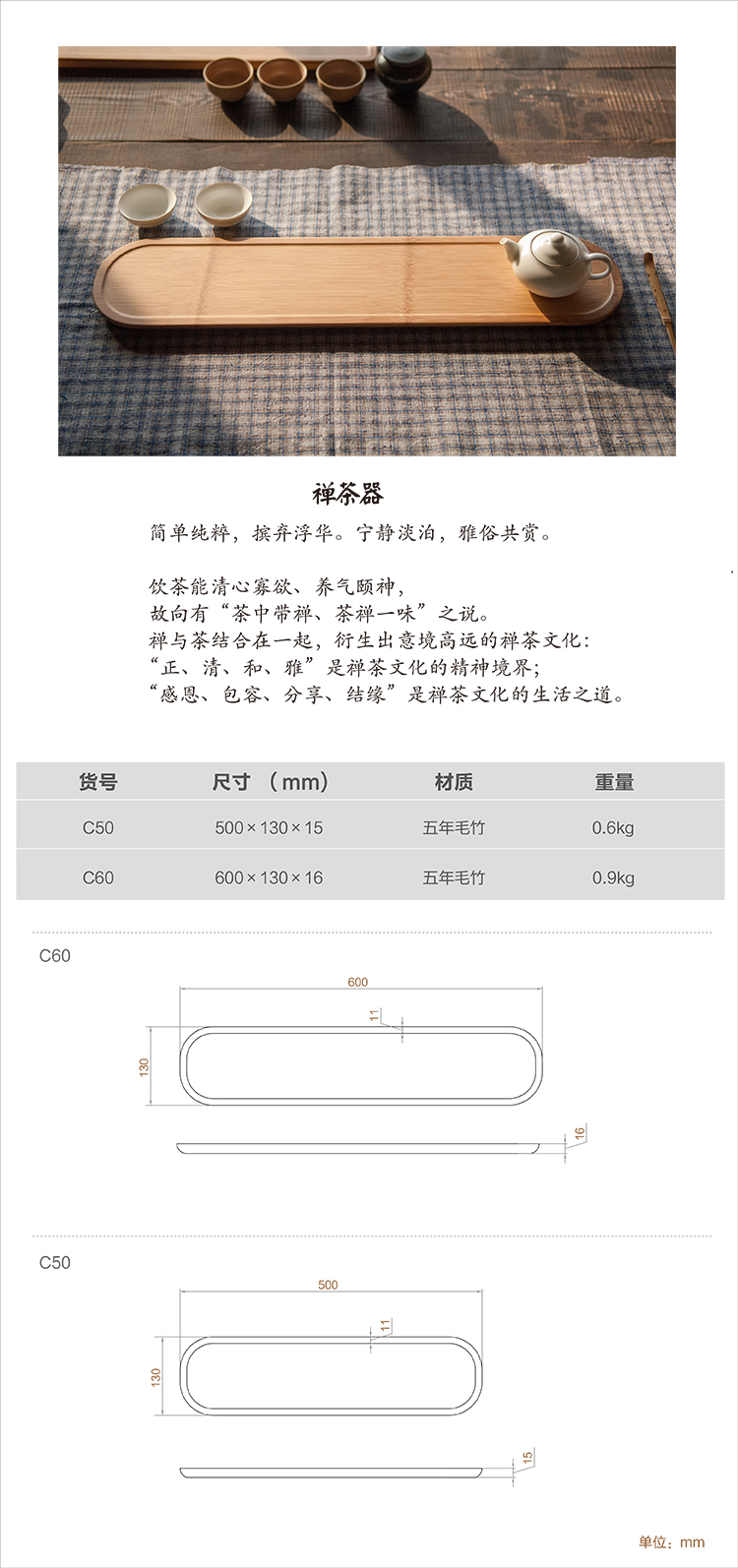 禅茶器

简单纯粹，摈弃浮华。宁静淡泊，雅俗共赏。

饮茶能清心寡欲、养气颐神，
故向有“茶中带禅、茶禅一味”之说。
禅与茶结合在一起，衍生出意境高远的禅茶文化：
“正、清、和、雅”是禅茶文化的精神境界；
“感恩、包容、分享、结缘”是禅茶文化的生活之道。

| 货号 | 尺寸 （mm） | 材质 | 重量 |
|---|---|---|---|
| C50 | 500×130×15 | 五年毛竹 | 0.6kg |
| C60 | 600×130×16 | 五年毛竹 | 0.9kg |

C60

600

11

130

16

C50

500

11

130

15

单位：mm